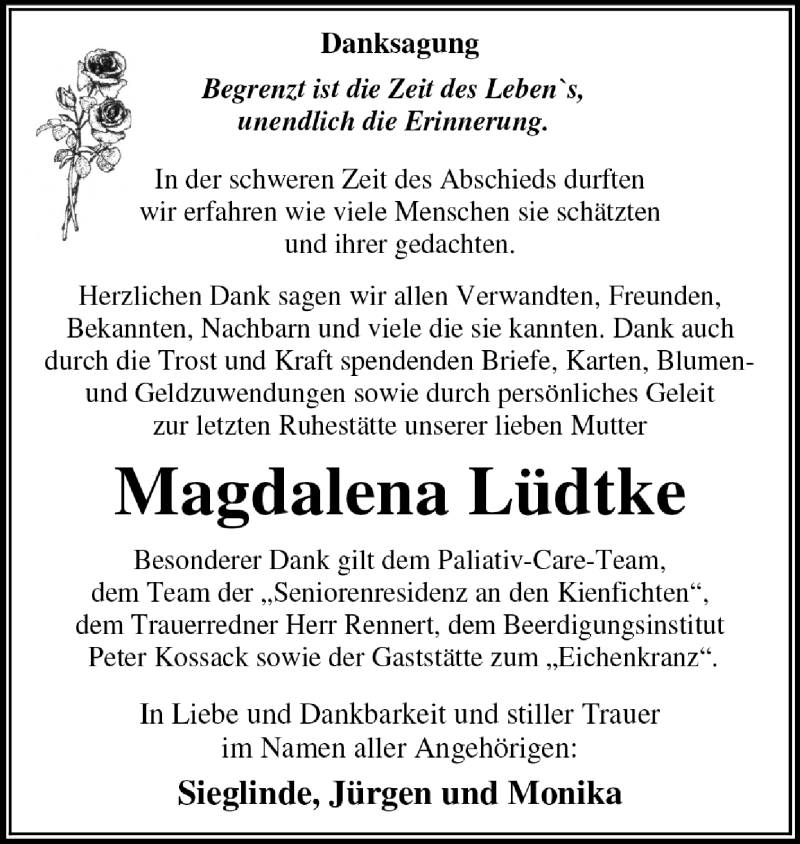 Danksagung

Begrenzt ist die Zeit des Leben`s, unendlich die Erinnerung.

In der schweren Zeit des Abschieds durften wir erfahren wie viele Menschen sie schätzten und ihrer gedachten.

Herzlichen Dank sagen wir allen Verwandten, Freunden, Bekannten, Nachbarn und viele die sie kannten. Dank auch durch die Trost und Kraft spendenden Briefe, Karten, Blumen- und Geldzuwendungen sowie durch persönliches Geleit zur letzten Ruhestätte unserer lieben Mutter

Magdalena Lüdtke

Besonderer Dank gilt dem Paliativ-Care-Team, dem Team der „Seniorenresidenz an den Kienfichten“, dem Trauerredner Herr Rennert, dem Beerdigungsinstitut Peter Kossack sowie der Gaststätte zum „Eichenkranz“.

In Liebe und Dankbarkeit und stiller Trauer im Namen aller Angehörigen:

Sieglinde, Jürgen und Monika